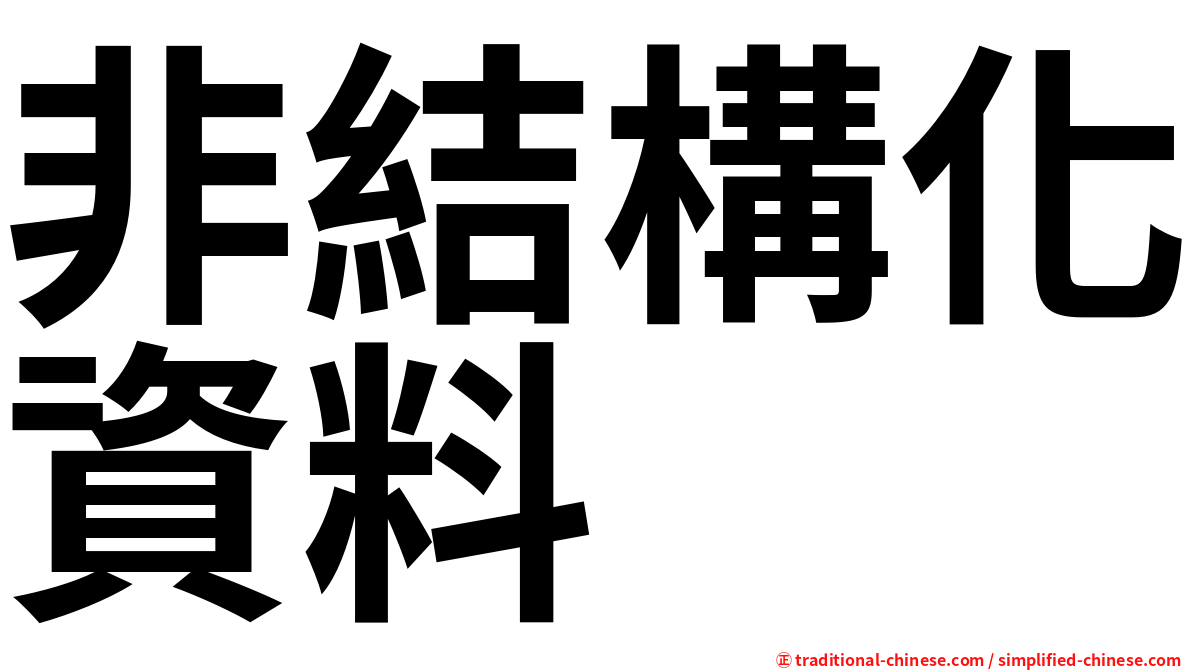 非結構化資料

㊣ traditional-chinese.com / simplified-chinese.com